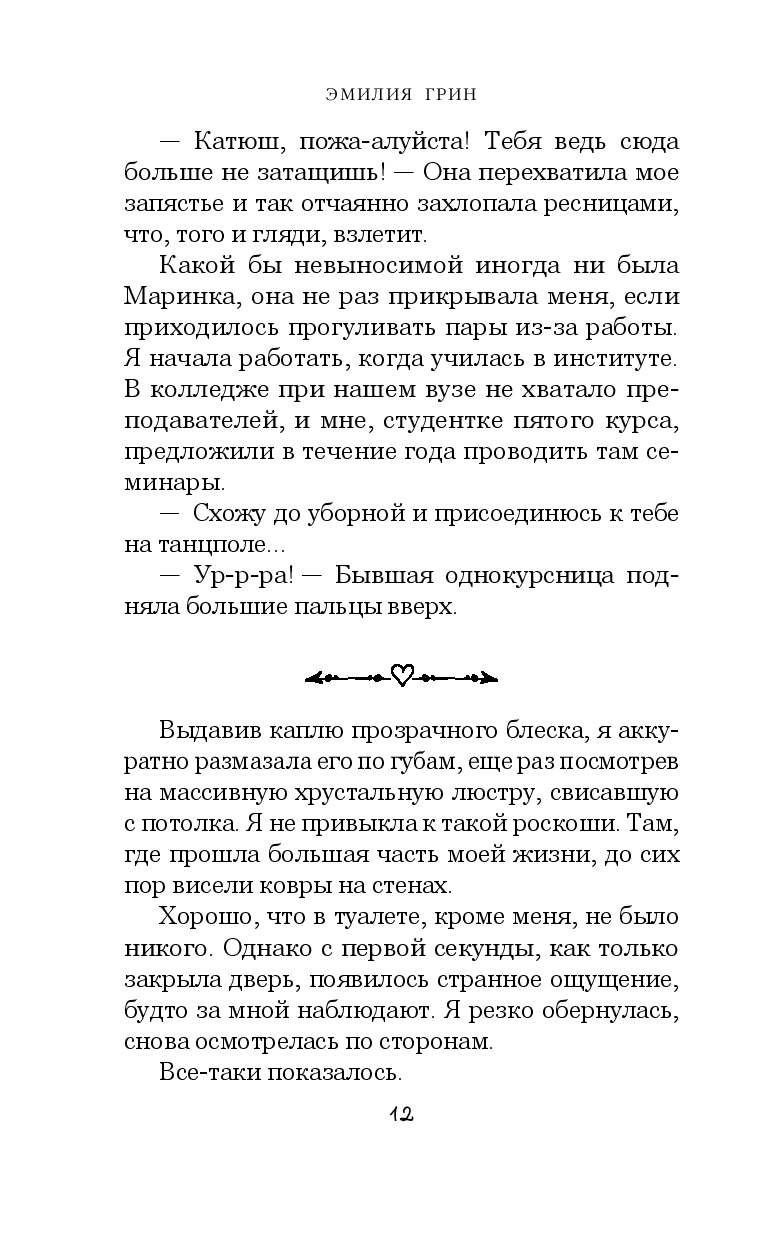 ЭМИЛИЯ ГРИН

— Катюш, пожа-алуйста! Тебя ведь сюда больше не затащишь! — Она перехватила мое запястье и так отчаянно захлопала ресницами, что, того и гляди, взлетит.

Какой бы невыносимой иногда ни была Маринка, она не раз прикрывала меня, если приходилось прогуливать пары из-за работы. Я начала работать, когда училась в институте. В колледже при нашем вузе не хватало преподавателей, и мне, студентке пятого курса, предложили в течение года проводить там семинары.

— Схожу до уборной и присоединюсь к тебе на танцполе...

— Ур-р-ра! — Бывшая однокурсница подняла большие пальцы вверх.

Выдавив каплю прозрачного блеска, я аккуратно размазала его по губам, еще раз посмотрев на массивную хрустальную люстру, свисавшую с потолка. Я не привыкла к такой роскоши. Там, где прошла большая часть моей жизни, до сих пор висели ковры на стенах.

Хорошо, что в туалете, кроме меня, не было никого. Однако с первой секунды, как только закрыла дверь, появилось странное ощущение, будто за мной наблюдают. Я резко обернулась, снова осмотрелась по сторонам.

Все-таки показалось.

12